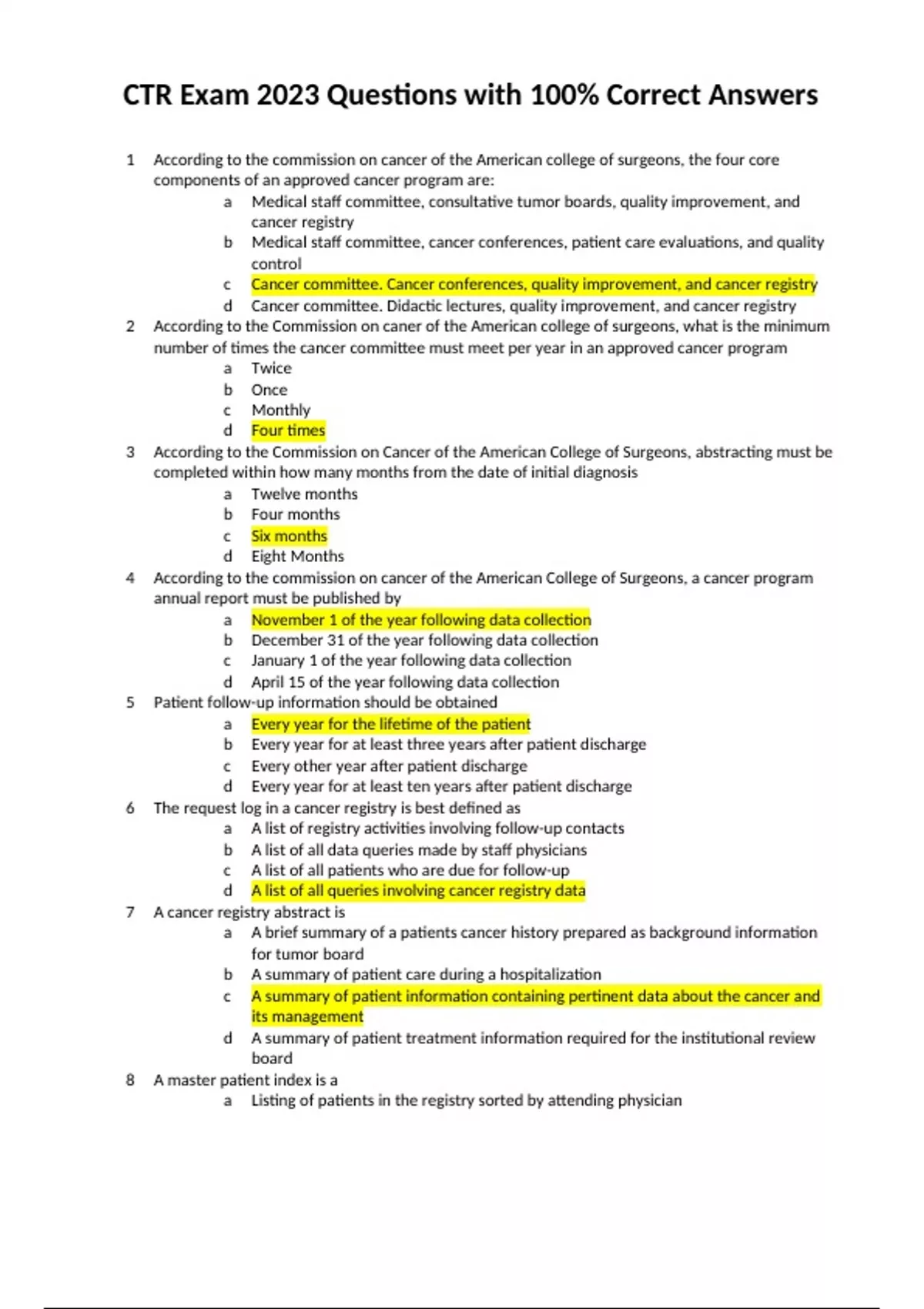 CTR Exam 2023 Questions with 100% Correct Answers

1 According to the commission on cancer of the American college of surgeons, the four core components of an approved cancer program are:
a Medical staff committee, consultative tumor boards, quality improvement, and cancer registry
b Medical staff committee, cancer conferences, patient care evaluations, and quality control
c Cancer committee. Cancer conferences, quality improvement, and cancer registry
d Cancer committee. Didactic lectures, quality improvement, and cancer registry

2 According to the Commission on caner of the American college of surgeons, what is the minimum number of times the cancer committee must meet per year in an approved cancer program
a Twice
b Once
c Monthly
d Four times

3 According to the Commission on Cancer of the American College of Surgeons, abstracting must be completed within how many months from the date of initial diagnosis
a Twelve months
b Four months
c Six months
d Eight Months

4 According to the commission on cancer of the American College of Surgeons, a cancer program annual report must be published by
a November 1 of the year following data collection
b December 31 of the year following data collection
c January 1 of the year following data collection
d April 15 of the year following data collection

5 Patient follow-up information should be obtained
a Every year for the lifetime of the patient
b Every year for at least three years after patient discharge
c Every other year after patient discharge
d Every year for at least ten years after patient discharge

6 The request log in a cancer registry is best defined as
a A list of registry activities involving follow-up contacts
b A list of all data queries made by staff physicians
c A list of all patients who are due for follow-up
d A list of all queries involving cancer registry data

7 A cancer registry abstract is
a A brief summary of a patients cancer history prepared as background information for tumor board
b A summary of patient care during a hospitalization
c A summary of patient information containing pertinent data about the cancer and its management
d A summary of patient treatment information required for the institutional review board

8 A master patient index is a
a Listing of patients in the registry sorted by attending physician